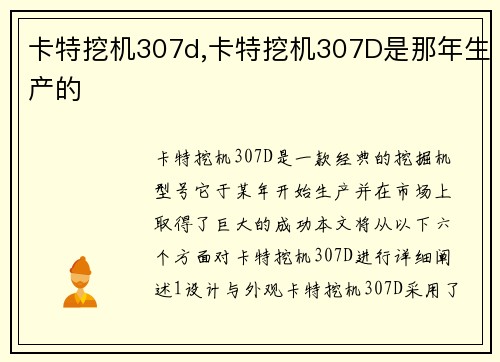 卡特挖机307d,卡特挖机307D是那年生产的

卡特挖机307D是一款经典的挖掘机型号它于某年开始生产并在市场上取得了巨大的成功本文将从以下六个方面对卡特挖机307D进行详细阐述1设计与外观卡特挖机307D采用了